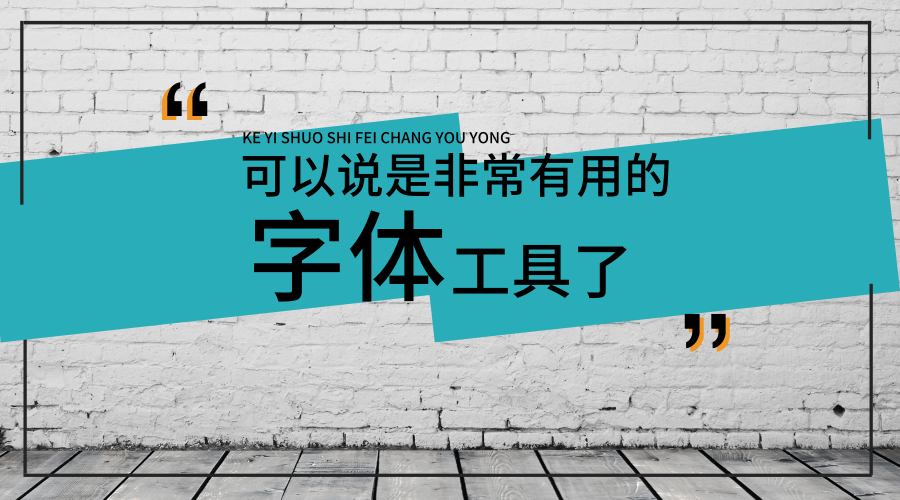 “

KE YI SHUO SHI FEI CHANG YOU YONG

可以说是非常有用的

字体工具了

”